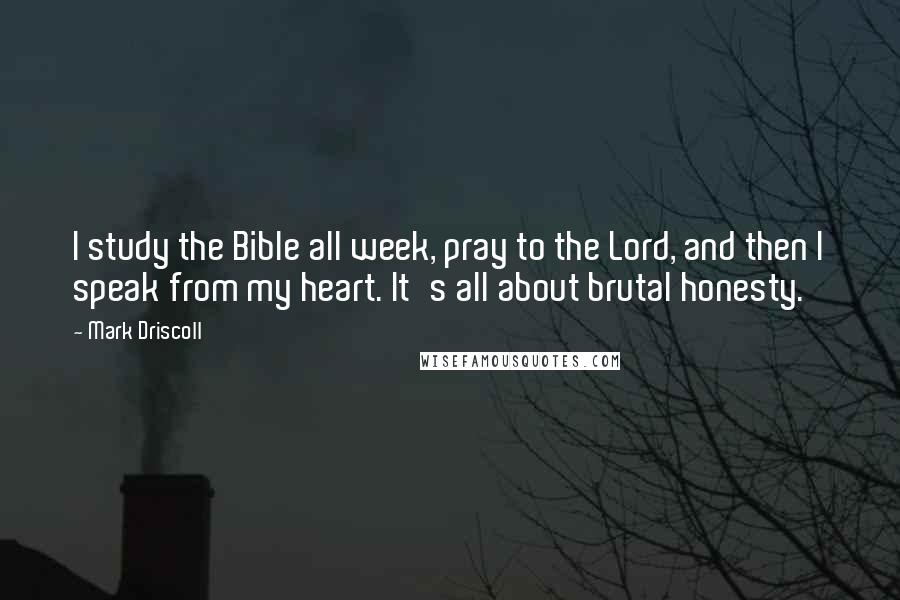 I study the Bible all week, pray to the Lord, and then I speak from my heart. It s all about brutal honesty.

- Mark Driscoll

WISEFAMOUSQUOTES.COM